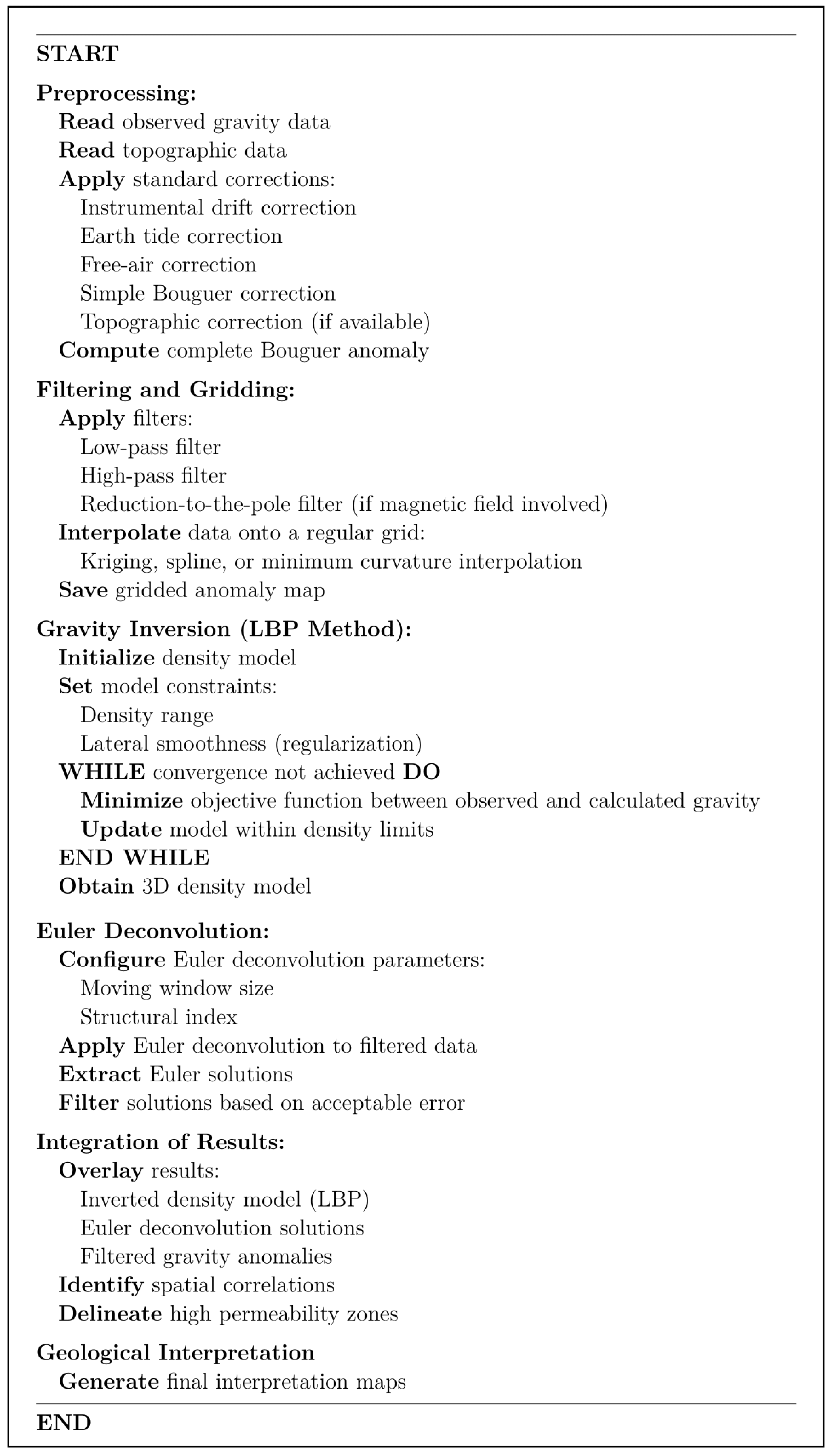 START

Preprocessing:
Read observed gravity data
Read topographic data
Apply standard corrections:
Instrumental drift correction
Earth tide correction
Free-air correction
Simple Bouguer correction
Topographic correction (if available)
Compute complete Bouguer anomaly

Filtering and Gridding:
Apply filters:
Low-pass filter
High-pass filter
Reduction-to-the-pole filter (if magnetic field involved)
Interpolate data onto a regular grid:
Kriging, spline, or minimum curvature interpolation
Save gridded anomaly map

Gravity Inversion (LBP Method):
Initialize density model
Set model constraints:
Density range
Lateral smoothness (regularization)
WHILE convergence not achieved DO
Minimize objective function between observed and calculated gravity
Update model within density limits
END WHILE
Obtain 3D density model

Euler Deconvolution:
Configure Euler deconvolution parameters:
Moving window size
Structural index
Apply Euler deconvolution to filtered data
Extract Euler solutions
Filter solutions based on acceptable error

Integration of Results:
Overlay results:
Inverted density model (LBP)
Euler deconvolution solutions
Filtered gravity anomalies
Identify spatial correlations
Delineate high permeability zones

Geological Interpretation
Generate final interpretation maps

END